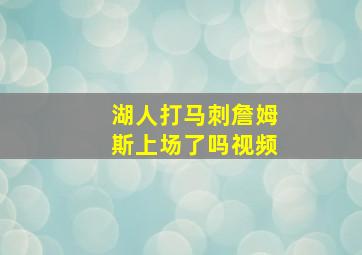 湖人打马刺詹姆斯上场了吗视频